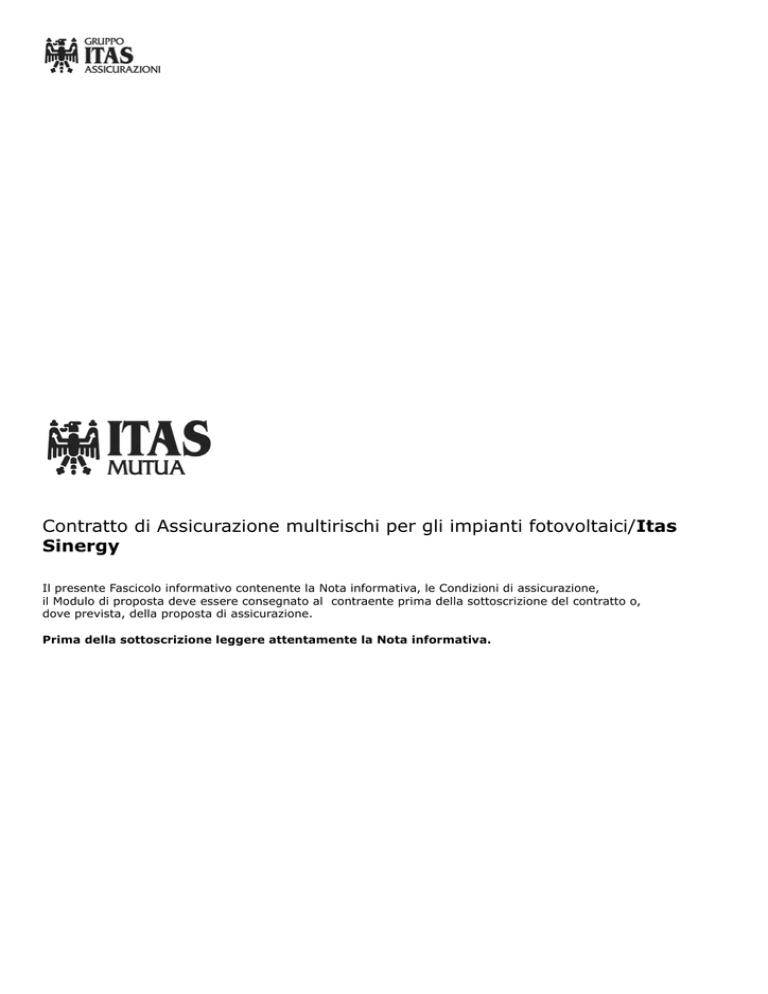 GRUPPO
ITAS
ASSICURAZIONI

ITAS
MUTUA

Contratto di Assicurazione multirischi per gli impianti fotovoltaici/Itas Sinergy

Il presente Fascicolo informativo contenente la Nota informativa, le Condizioni di assicurazione, il Modulo di proposta deve essere consegnato al contraente prima della sottoscrizione del contratto o, dove prevista, della proposta di assicurazione.

Prima della sottoscrizione leggere attentamente la Nota informativa.